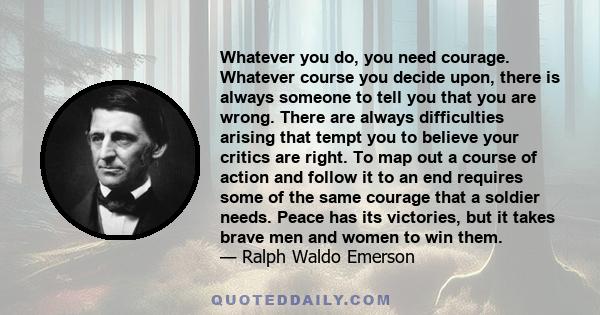 Whatever you do, you need courage. Whatever course you decide upon, there is always someone to tell you that you are wrong. There are always difficulties arising that tempt you to believe your critics are right. To map out a course of action and follow it to an end requires some of the same courage that a soldier needs. Peace has its victories, but it takes brave men and women to win them.
— Ralph Waldo Emerson

QUOTEDDAILY.COM